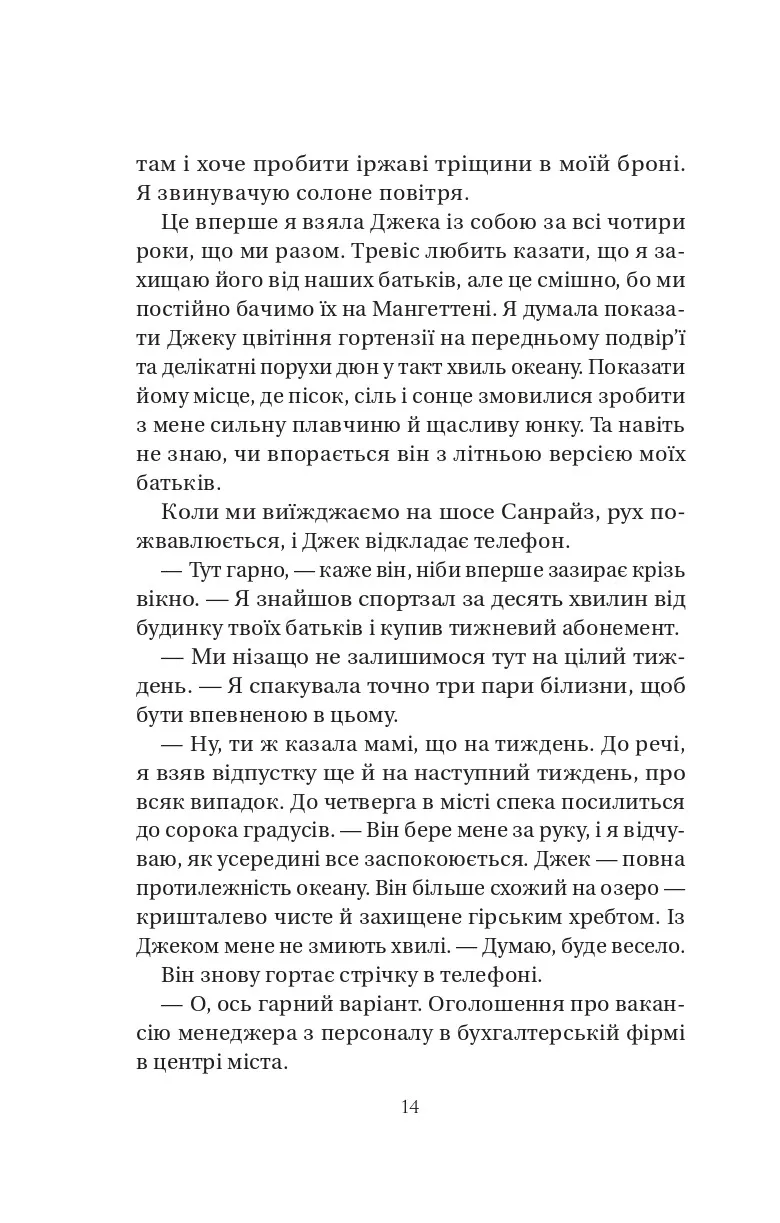 там і хоче пробити іржаві тріщини в моїй броні. Я звинувачую солоне повітря.

Це вперше я взяла Джека із собою за всі чотири роки, що ми разом. Тревіс любить казати, що я захищаю його від наших батьків, але це смішно, бо ми постійно бачимо їх на Мангеттені. Я думала показати Джеку цвітіння гортензії на передньому подвір'ї та делікатні порухи дюн у такт хвиль океану. Показати йому місце, де пісок, сіль і сонце змовилися зробити з мене сильну плавчиню й щасливу юнку. Та навіть не знаю, чи впорається він з літньою версією моїх батьків.

Коли ми виїжджаємо на шосе Санрайз, рух пожвавлюється, і Джек відкладає телефон.

— Тут гарно, — каже він, ніби вперше зазирає крізь вікно. — Я знайшов спортзал за десять хвилин від будинку твоїх батьків і купив тижневий абонемент.

— Ми нізащо не залишимося тут на цілий тиждень. — Я спакувала точно три пари білизни, щоб бути впевненою в цьому.

— Ну, ти ж казала мамі, що на тиждень. До речі, я взяв відпустку ще й на наступний тиждень, про всяк випадок. До четверга в місті спека посилиться до сорока градусів. — Він бере мене за руку, і я відчуваю, як усередині все заспокоюється. Джек — повна протилежність океану. Він більше схожий на озеро — кришталево чисте й захищене гірським хребтом. Із Джеком мене не змиють хвилі. — Думаю, буде весело.

Він знову гортає стрічку в телефоні.

— О, ось гарний варіант. Оголошення про вакансію менеджера з персоналу в бухгалтерській фірмі в центрі міста.

14